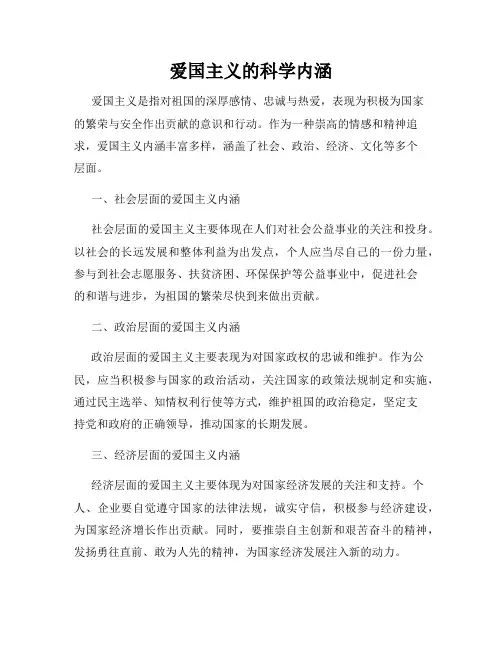 爱国主义的科学内涵

爱国主义是指对祖国的深厚感情、忠诚与热爱，表现为积极为国家的繁荣与安全作出贡献的意识和行动。作为一种崇高的情感和精神追求，爱国主义内涵丰富多样，涵盖了社会、政治、经济、文化等多个层面。

一、社会层面的爱国主义内涵

社会层面的爱国主义主要体现在人们对社会公益事业的关注和投身。以社会的长远发展和整体利益为出发点，个人应当尽自己的一份力量，参与到社会志愿服务、扶贫济困、环保保护等公益事业中，促进社会的和谐与进步，为祖国的繁荣尽快到来做出贡献。

二、政治层面的爱国主义内涵

政治层面的爱国主义主要表现为对国家政权的忠诚和维护。作为公民，应当积极参与国家的政治活动，关注国家的政策法规制定和实施，通过民主选举、知情权利行使等方式，维护祖国的政治稳定，坚定支持党和政府的正确领导，推动国家的长期发展。

三、经济层面的爱国主义内涵

经济层面的爱国主义主要体现为对国家经济发展的关注和支持。个人、企业要自觉遵守国家的法律法规，诚实守信，积极参与经济建设，为国家经济增长作出贡献。同时，要推崇自主创新和艰苦奋斗的精神，发扬勇往直前、敢为人先的精神，为国家经济发展注入新的动力。